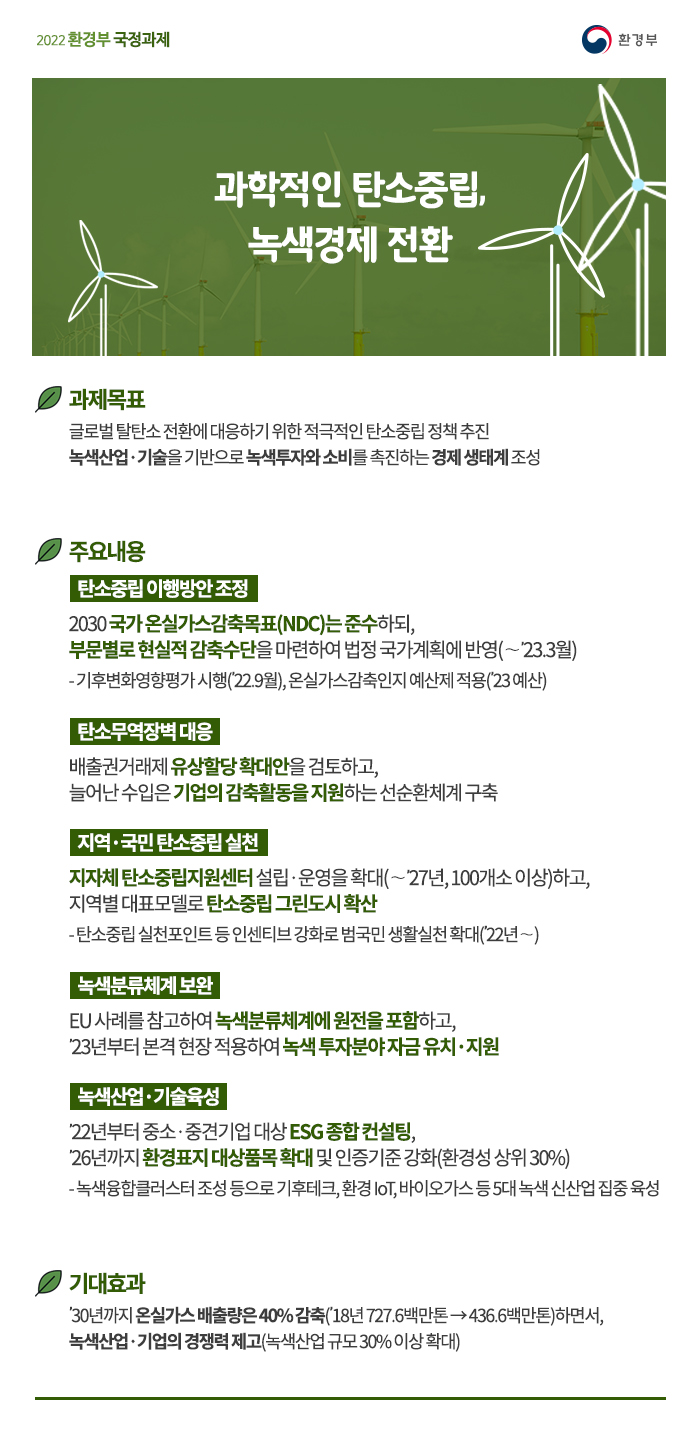 2022 환경부 국정과제

환경부

과학적인 탄소중립, 녹색경제 전환

과제목표

글로벌 탈탄소 전환에 대응하기 위한 적극적인 탄소중립 정책 추진
녹색산업·기술을 기반으로 녹색투자와 소비를 촉진하는 경제 생태계 조성

주요내용

탄소중립 이행방안 조정

2030 국가 온실가스감축목표(NDC)는 준수하되, 부문별로 현실적 감축수단을 마련하여 법정 국가계획에 반영(~'23.3월)
- 기후변화영향평가 시행('22.9월), 온실가스감축인지 예산제 적용('23 예산)

탄소무역장벽 대응

배출권거래제 유상할당 확대안을 검토하고, 늘어난 수입은 기업의 감축활동을 지원하는 선순환체계 구축

지역·국민 탄소중립 실천

지자체 탄소중립지원센터 설립·운영을 확대(~'27년, 100개소 이상)하고, 지역별 대표모델로 탄소중립 그린도시 확산
- 탄소중립 실천포인트 등 인센티브 강화로 범국민 생활실천 확대('22년~)

녹색분류체계 보완

EU 사례를 참고하여 녹색분류체계에 원전을 포함하고, '23년부터 본격 현장 적용하여 녹색 투자분야 자금 유치·지원

녹색산업·기술육성

'22년부터 중소·중견기업 대상 ESG 종합 컨설팅, '26년까지 환경표지 대상품목 확대 및 인증기준 강화(환경성 상위 30%)
- 녹색융합클러스터 조성 등으로 기후테크, 환경 IoT, 바이오가스 등 5대 녹색 신산업 집중 육성

기대효과

'30년까지 온실가스 배출량은 40% 감축('18년 727.6백만톤 → 436.6백만톤)하면서, 녹색산업·기업의 경쟁력 제고(녹색산업 규모 30% 이상 확대)